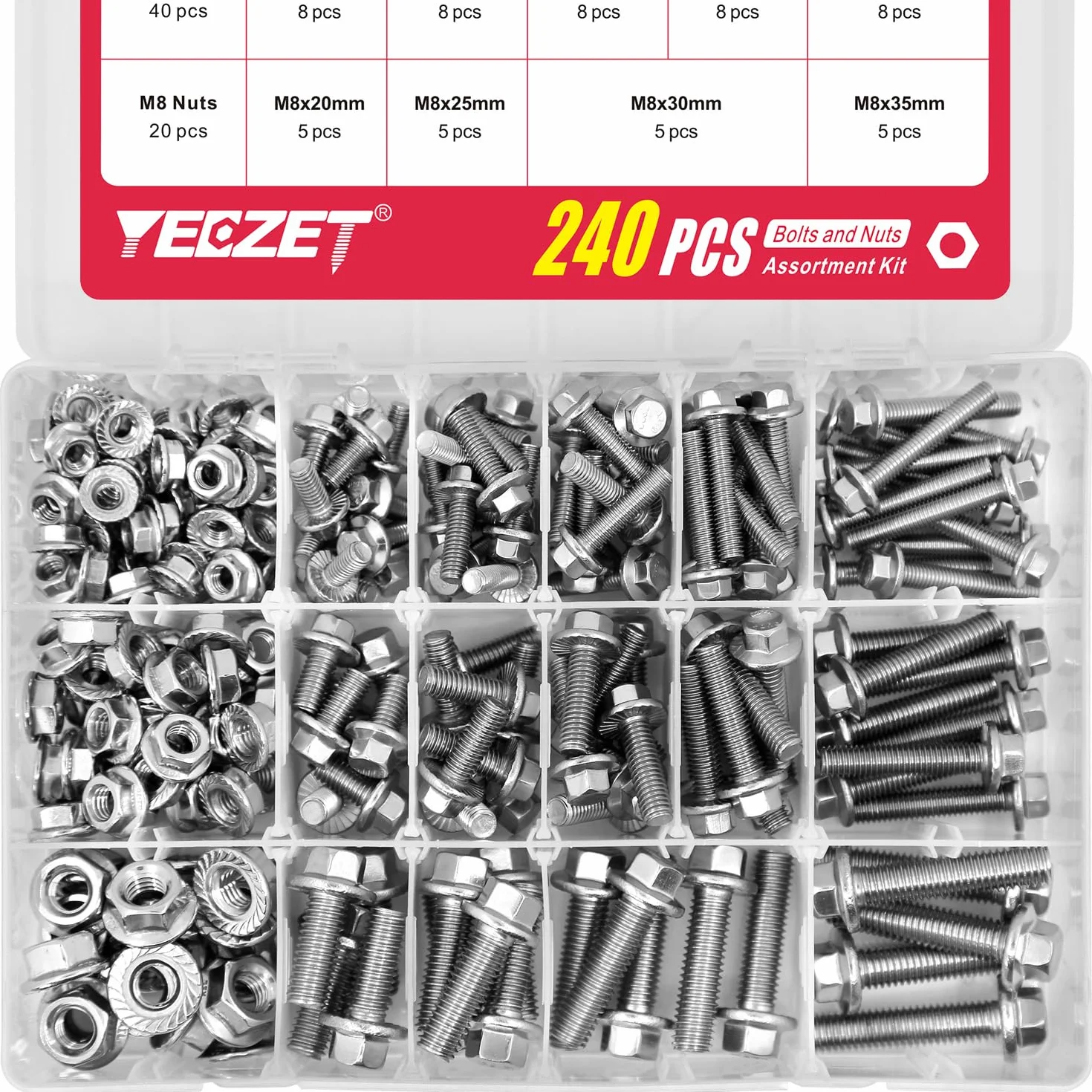 | 40 pcs | 8 pcs | 8 pcs | 8 pcs | 8 pcs | 8 pcs |
|---|---|---|---|---|---|
| M8 Nuts 20 pcs | M8x20mm 5 pcs | M8x25mm 5 pcs | M8x30mm 5 pcs | | M8x35mm 5 pcs |

YEEZET®

240 PCS Bolts and Nuts Assortment Kit